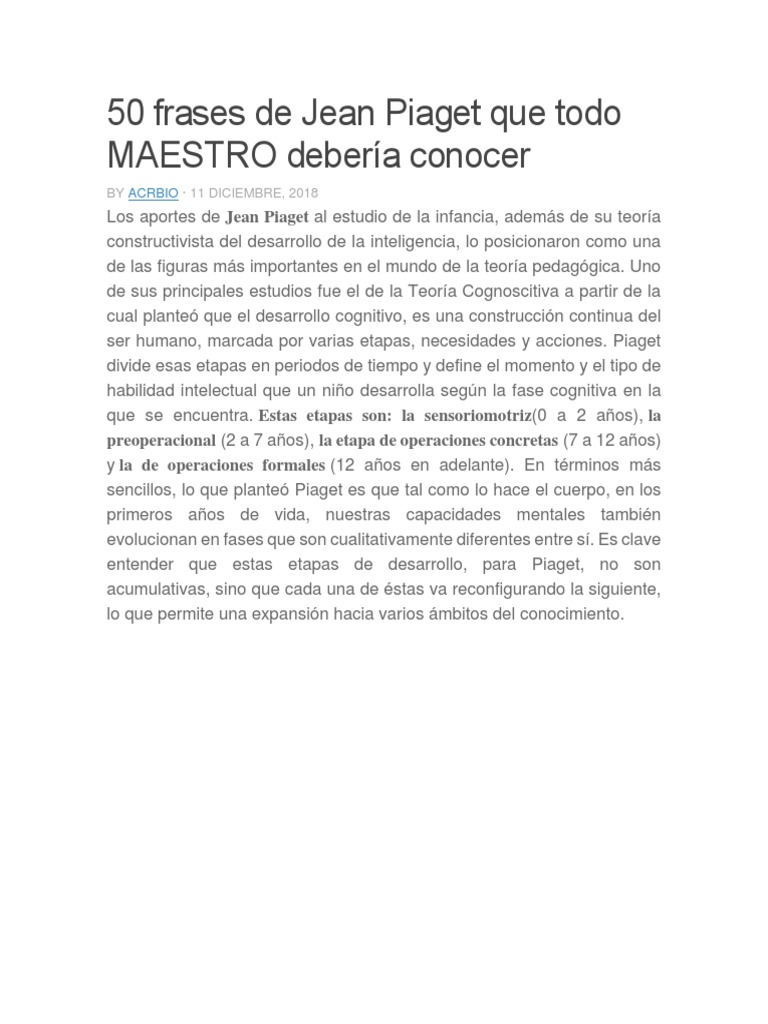 50 frases de Jean Piaget que todo MAESTRO debería conocer

BY ACRBIO · 11 DICIEMBRE, 2018

Los aportes de Jean Piaget al estudio de la infancia, además de su teoría constructivista del desarrollo de la inteligencia, lo posicionaron como una de las figuras más importantes en el mundo de la teoría pedagógica. Uno de sus principales estudios fue el de la Teoría Cognoscitiva a partir de la cual planteó que el desarrollo cognitivo, es una construcción continua del ser humano, marcada por varias etapas, necesidades y acciones. Piaget divide esas etapas en periodos de tiempo y define el momento y el tipo de habilidad intelectual que un niño desarrolla según la fase cognitiva en la que se encuentra. Estas etapas son: la sensoriomotriz(0 a 2 años), la preoperacional (2 a 7 años), la etapa de operaciones concretas (7 a 12 años) y la de operaciones formales (12 años en adelante). En términos más sencillos, lo que planteó Piaget es que tal como lo hace el cuerpo, en los primeros años de vida, nuestras capacidades mentales también evolucionan en fases que son cualitativamente diferentes entre sí. Es clave entender que estas etapas de desarrollo, para Piaget, no son acumulativas, sino que cada una de éstas va reconfigurando la siguiente, lo que permite una expansión hacia varios ámbitos del conocimiento.